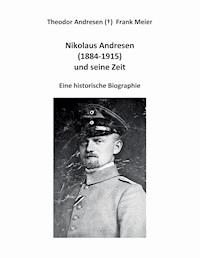 Theodor Andresen (†) Frank Meier

Nikolaus Andresen
(1884-1915)
und seine Zeit

Eine historische Biographie